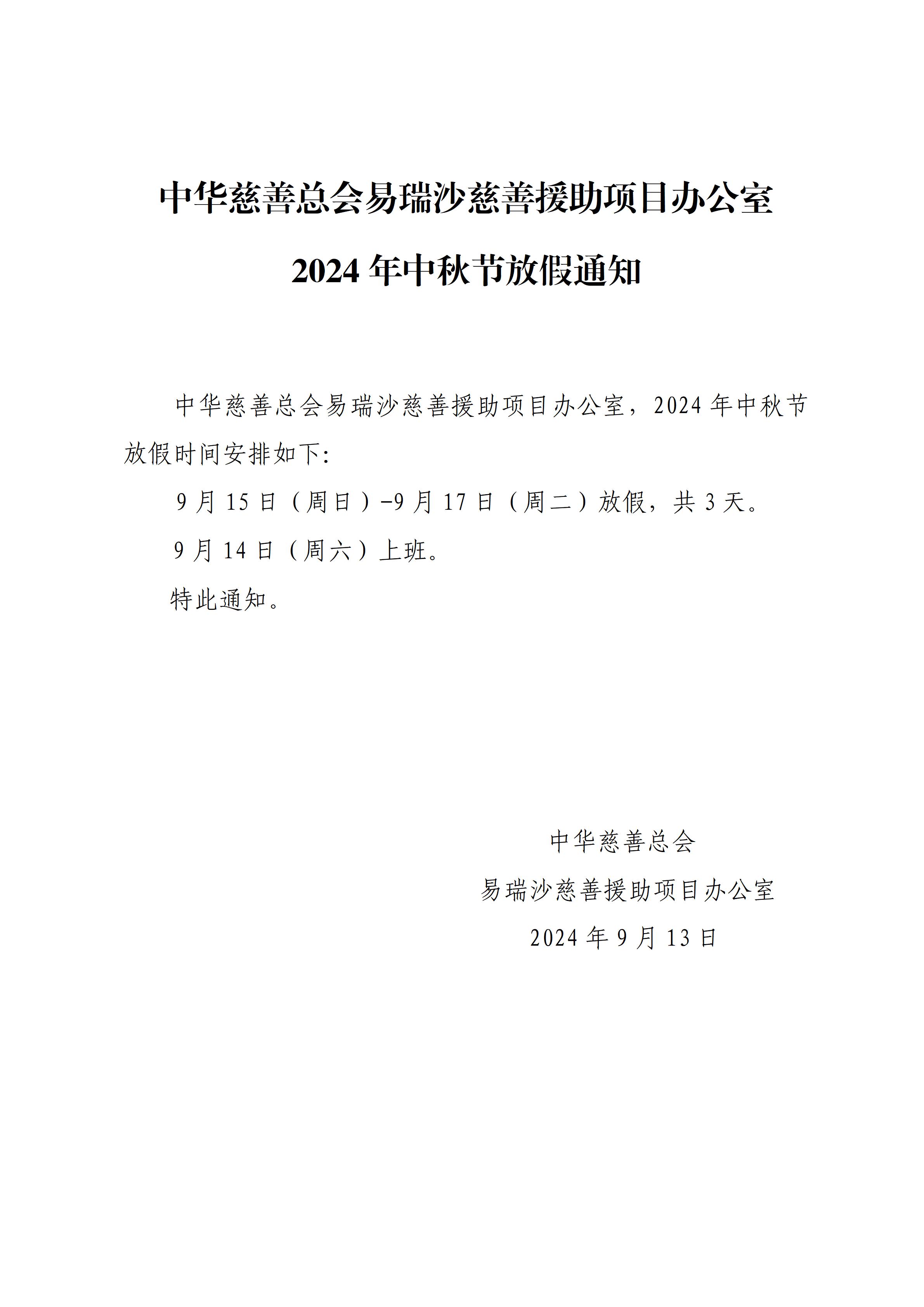 中华慈善总会易瑞沙慈善援助项目办公室

2024 年中秋节放假通知

中华慈善总会易瑞沙慈善援助项目办公室，2024 年中秋节放假时间安排如下:

9 月 15 日（周日）-9 月 17 日（周二）放假，共 3 天。

9 月 14 日（周六）上班。

特此通知。

中华慈善总会

易瑞沙慈善援助项目办公室

2024 年 9 月 13 日